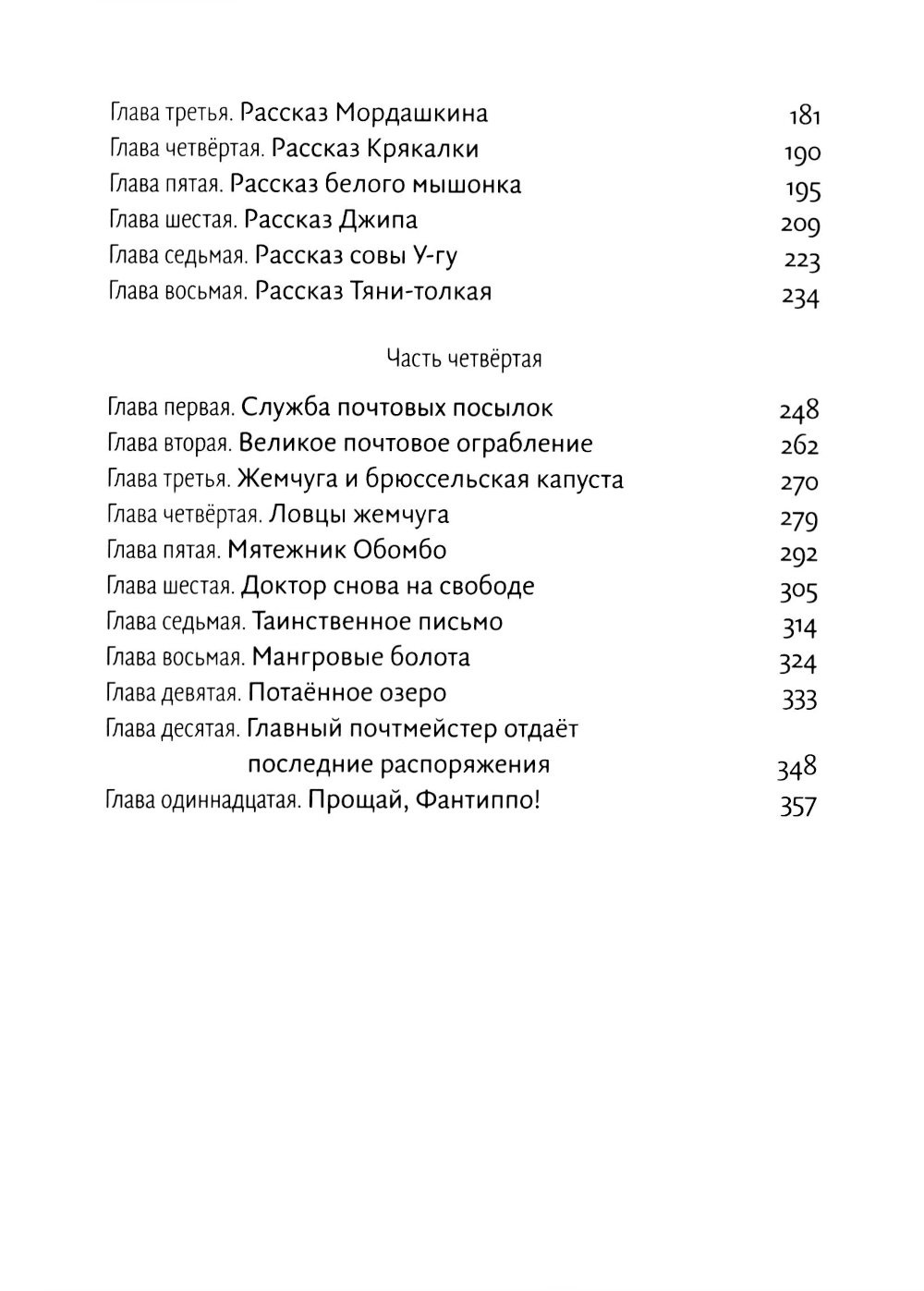 Глава третья. Рассказ Мордашкина 181
Глава четвёртая. Рассказ Крякалки 190
Глава пятая. Рассказ белого мышонка 195
Глава шестая. Рассказ Джипа 209
Глава седьмая. Рассказ совы У-гу 223
Глава восьмая. Рассказ Тяни-толкая 234

Часть четвёртая

Глава первая. Служба почтовых посылок 248
Глава вторая. Великое почтовое ограбление 262
Глава третья. Жемчуга и брюссельская капуста 270
Глава четвёртая. Ловцы жемчуга 279
Глава пятая. Мятежник Обомбо 292
Глава шестая. Доктор снова на свободе 305
Глава седьмая. Таинственное письмо 314
Глава восьмая. Мангровые болота 324
Глава девятая. Потаённое озеро 333
Глава десятая. Главный почтмейстер отдаёт последние распоряжения 348
Глава одиннадцатая. Прощай, Фантиппо! 357